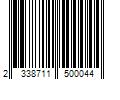 2 338711 500044